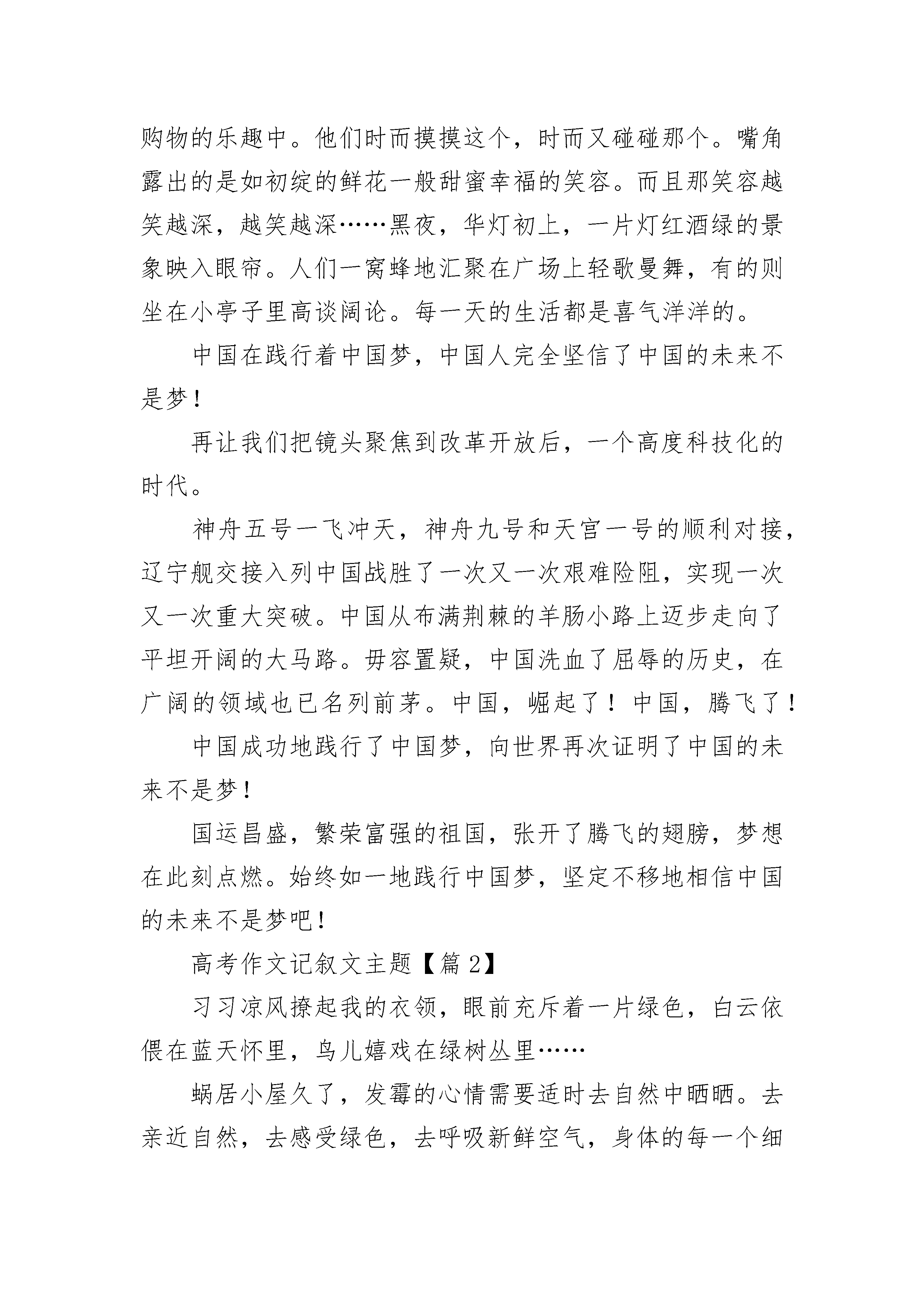 购物的乐趣中。他们时而摸摸这个，时而又碰碰那个。嘴角露出的是如初绽的鲜花一般甜蜜幸福的笑容。而且那笑容越笑越深，越笑越深……黑夜，华灯初上，一片灯红酒绿的景象映入眼帘。人们一窝蜂地汇聚在广场上轻歌曼舞，有的则坐在小亭子里高谈阔论。每一天的生活都是喜气洋洋的。

中国在践行着中国梦，中国人完全坚信了中国的未来不是梦！

再让我们把镜头聚焦到改革开放后，一个高度科技化的时代。

神舟五号一飞冲天，神舟九号和天宫一号的顺利对接，辽宁舰交接入列中国战胜了一次又一次艰难险阻，实现一次又一次重大突破。中国从布满荆棘的羊肠小路上迈步走向了平坦开阔的大马路。毋容置疑，中国洗血了屈辱的历史，在广阔的领域也已名列前茅。中国，崛起了！中国，腾飞了！

中国成功地践行了中国梦，向世界再次证明了中国的未来不是梦！

国运昌盛，繁荣富强的祖国，张开了腾飞的翅膀，梦想在此刻点燃。始终如一地践行中国梦，坚定不移地相信中国的未来不是梦吧！

高考作文记叙文主题【篇 2】

习习凉风撩起我的衣领，眼前充斥着一片绿色，白云依偎在蓝天怀里，鸟儿嬉戏在绿树丛里……

蜗居小屋久了，发霉的心情需要适时去自然中晒晒。去亲近自然，去感受绿色，去呼吸新鲜空气，身体的每一个细